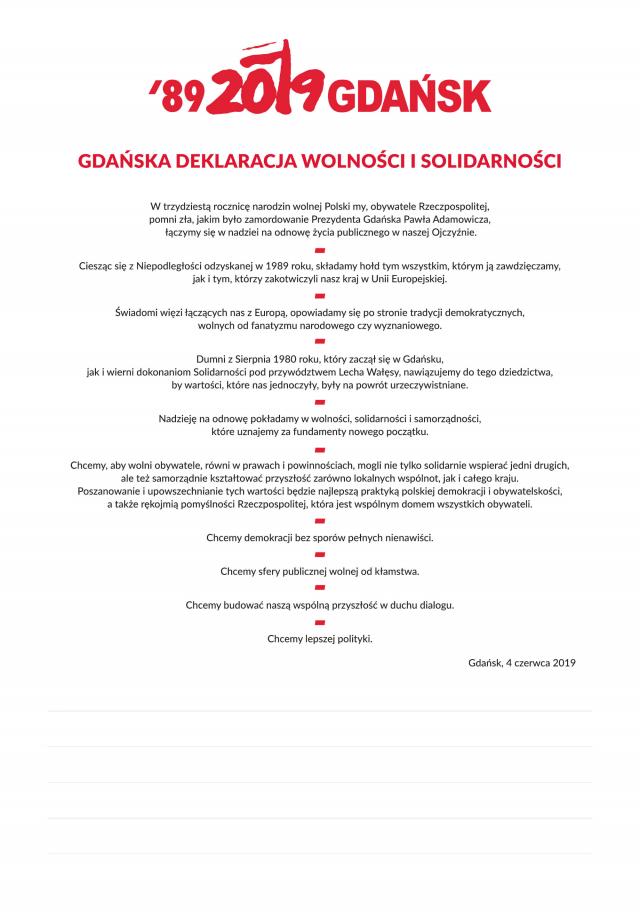 '89 2019 GDAŃSK

GDAŃSKA DEKLARACJA WOLNOŚCI I SOLIDARNOŚCI

W trzydziestą rocznicę narodzin wolnej Polski my, obywatele Rzeczpospolitej, pomni zła, jakim było zamordowanie Prezydenta Gdańska Pawła Adamowicza, łączymy się w nadziei na odnowę życia publicznego w naszej Ojczyźnie.

Ciesząc się z Niepodległości odzyskanej w 1989 roku, składamy hołd tym wszystkim, którym ją zawdzięczamy, jak i tym, którzy zakotwiczyli nasz kraj w Unii Europejskiej.

Świadomi więzi łączących nas z Europą, opowiadamy się po stronie tradycji demokratycznych, wolnych od fanatyzmu narodowego czy wyznaniowego.

Dumni z Sierpnia 1980 roku, który zaczął się w Gdańsku, jak i wierni dokonaniom Solidarności pod przywództwem Lecha Wałęsy, nawiązujemy do tego dziedzictwa, by wartości, które nas jednoczyły, były na powrót urzeczywistniane.

Nadzieję na odnowę pokładamy w wolności, solidarności i samorządności, które uznajemy za fundamenty nowego początku.

Chcemy, aby wolni obywatele, równi w prawach i powinnościach, mogli nie tylko solidarnie wspierać jedni drugich, ale też samorządnie kształtować przyszłość zarówno lokalnych wspólnot, jak i całego kraju. Poszanowanie i upowszechnianie tych wartości będzie najlepszą praktyką polskiej demokracji i obywatelskości, a także rękojmią pomyślności Rzeczpospolitej, która jest wspólnym domem wszystkich obywateli.

Chcemy demokracji bez sporów pełnych nienawiści.

Chcemy sfery publicznej wolnej od kłamstwa.

Chcemy budować naszą wspólną przyszłość w duchu dialogu.

Chcemy lepszej polityki.

Gdańsk, 4 czerwca 2019